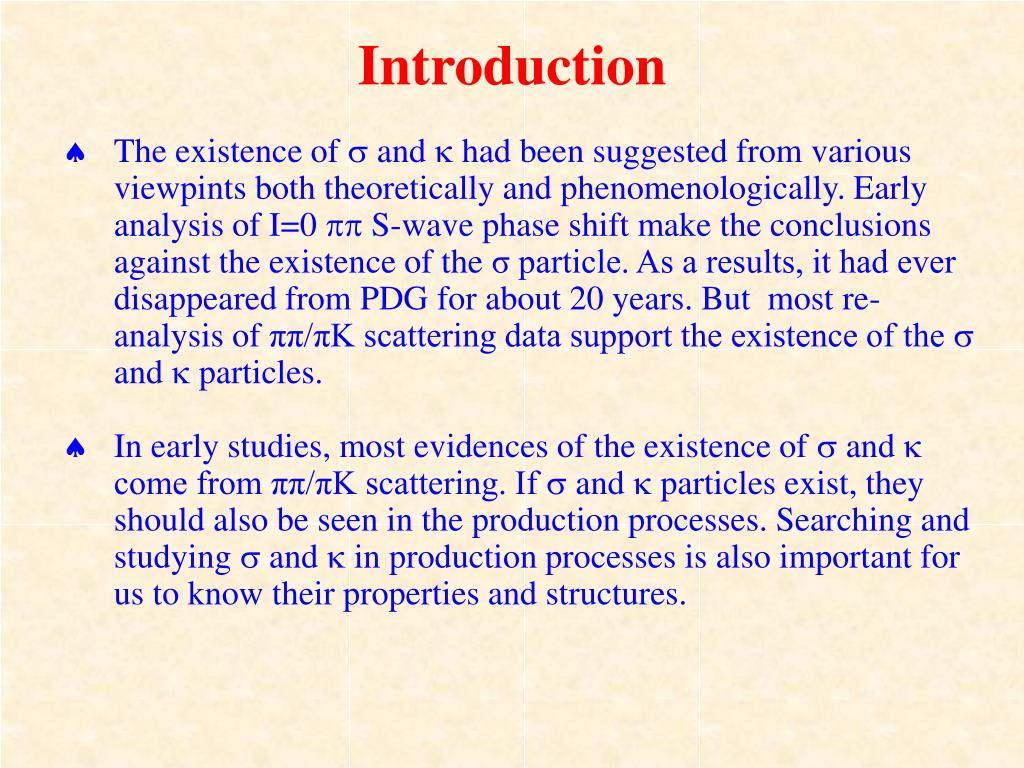 Introduction

♠ The existence of σ and κ had been suggested from various viewpints both theoretically and phenomenologically. Early analysis of I=0 ππ S-wave phase shift make the conclusions against the existence of the σ particle. As a results, it had ever disappeared from PDG for about 20 years. But most re-analysis of ππ/πK scattering data support the existence of the σ and κ particles.

♠ In early studies, most evidences of the existence of σ and κ come from ππ/πK scattering. If σ and κ particles exist, they should also be seen in the production processes. Searching and studying σ and κ in production processes is also important for us to know their properties and structures.